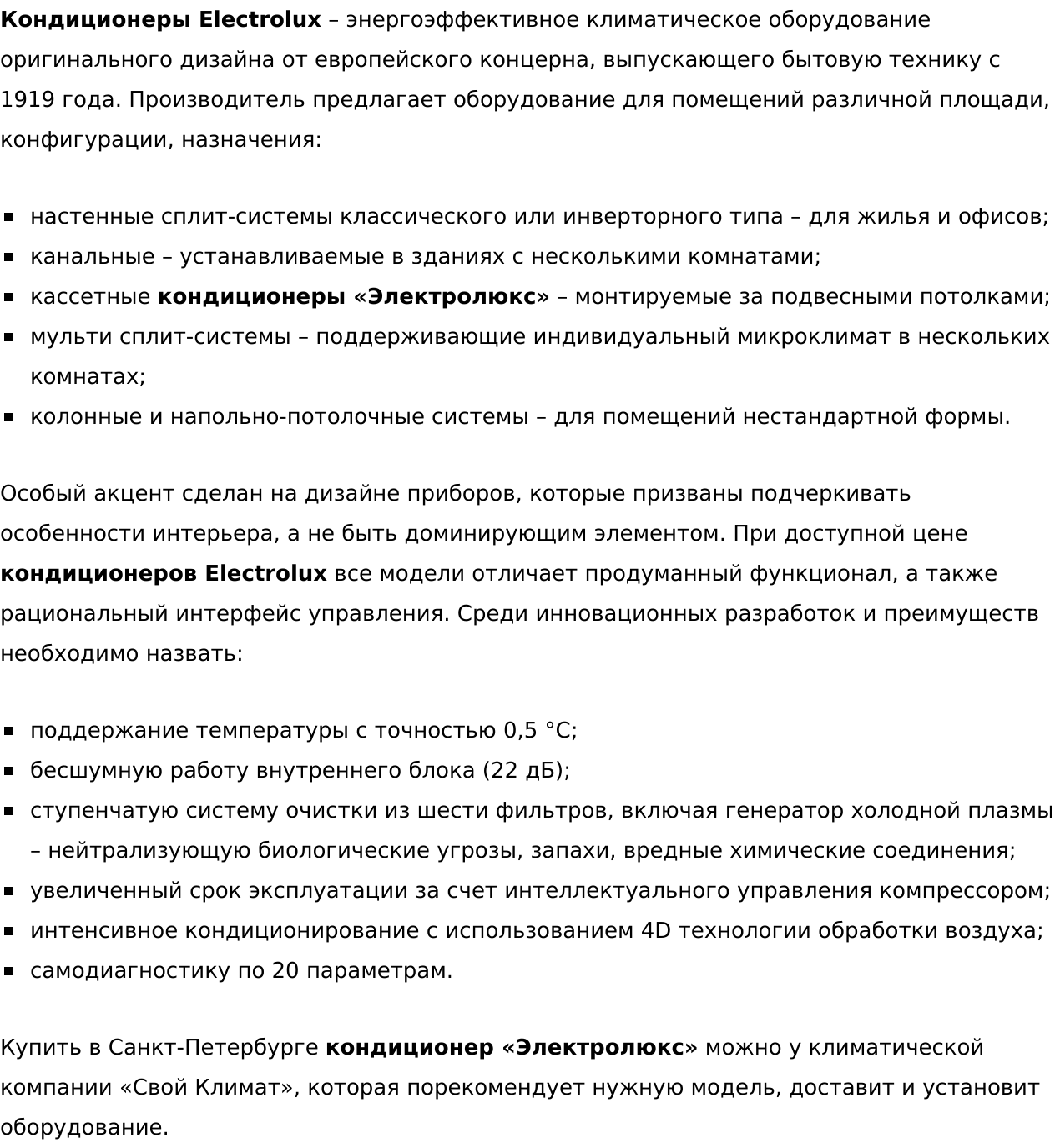 Кондиционеры Electrolux – энергоэффективное климатическое оборудование оригинального дизайна от европейского концерна, выпускающего бытовую технику с 1919 года. Производитель предлагает оборудование для помещений различной площади, конфигурации, назначения:

- настенные сплит-системы классического или инверторного типа – для жилья и офисов;
- канальные – устанавливаемые в зданиях с несколькими комнатами;
- кассетные кондиционеры «Электролюкс» – монтируемые за подвесными потолками;
- мульти сплит-системы – поддерживающие индивидуальный микроклимат в нескольких комнатах;
- колонные и напольно-потолочные системы – для помещений нестандартной формы.

Особый акцент сделан на дизайне приборов, которые призваны подчеркивать особенности интерьера, а не быть доминирующим элементом. При доступной цене кондиционеров Electrolux все модели отличает продуманный функционал, а также рациональный интерфейс управления. Среди инновационных разработок и преимуществ необходимо назвать:

- поддержание температуры с точностью 0,5 °C;
- бесшумную работу внутреннего блока (22 дБ);
- ступенчатую систему очистки из шести фильтров, включая генератор холодной плазмы – нейтрализующую биологические угрозы, запахи, вредные химические соединения;
- увеличенный срок эксплуатации за счет интеллектуального управления компрессором;
- интенсивное кондиционирование с использованием 4D технологии обработки воздуха;
- самодиагностику по 20 параметрам.

Купить в Санкт-Петербурге кондиционер «Электролюкс» можно у климатической компании «Свой Климат», которая порекомендует нужную модель, доставит и установит оборудование.